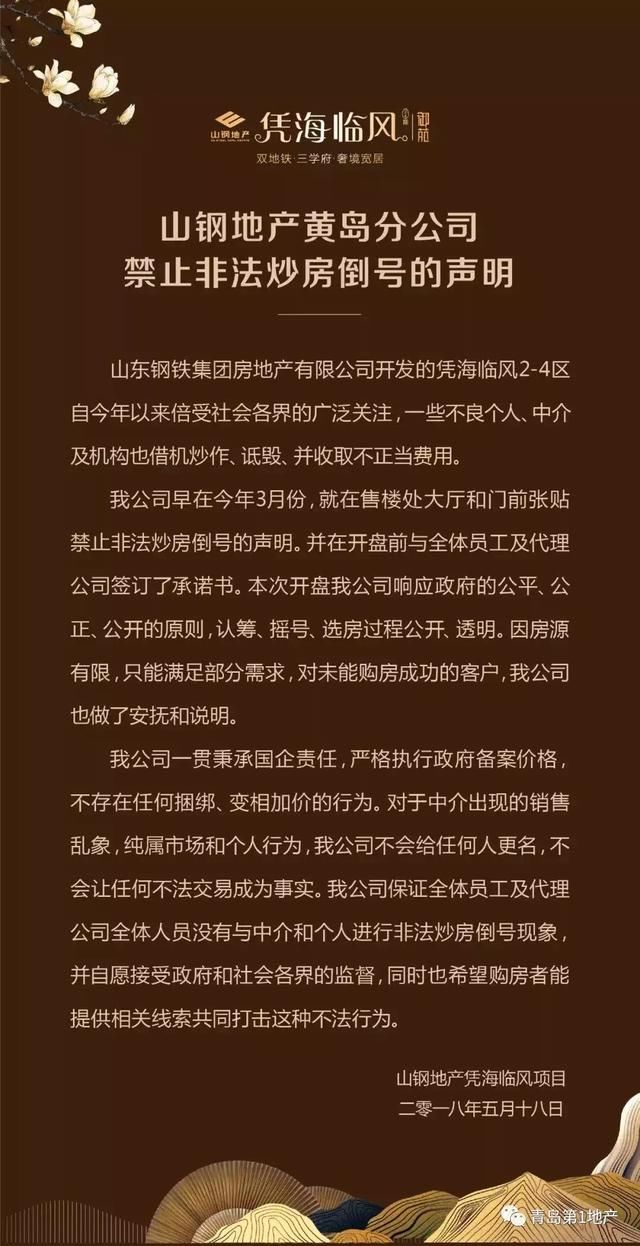 山钢地产 凭海临风 御苑

双地铁·三学府·奢境宽居

山钢地产黄岛分公司
禁止非法炒房倒号的声明

山东钢铁集团房地产有限公司开发的凭海临风2-4区自今年以来倍受社会各界的广泛关注，一些不良个人、中介及机构也借机炒作、诋毁、并收取不正当费用。

我公司早在今年3月份，就在售楼处大厅和门前张贴禁止非法炒房倒号的声明。并在开盘前与全体员工及代理公司签订了承诺书。本次开盘我公司响应政府的公平、公正、公开的原则，认筹、摇号、选房过程公开、透明。因房源有限，只能满足部分需求，对未能购房成功的客户，我公司也做了安抚和说明。

我公司一贯秉承国企责任，严格执行政府备案价格，不存在任何捆绑、变相加价的行为。对于中介出现的销售乱象，纯属市场和个人行为，我公司不会给任何人更名，不会让任何不法交易成为事实。我公司保证全体员工及代理公司全体人员没有与中介和个人进行非法炒房倒号现象，并自愿接受政府和社会各界的监督，同时也希望购房者能提供相关线索共同打击这种不法行为。

山钢地产凭海临风项目
二零一八年五月十八日

青岛第1地产